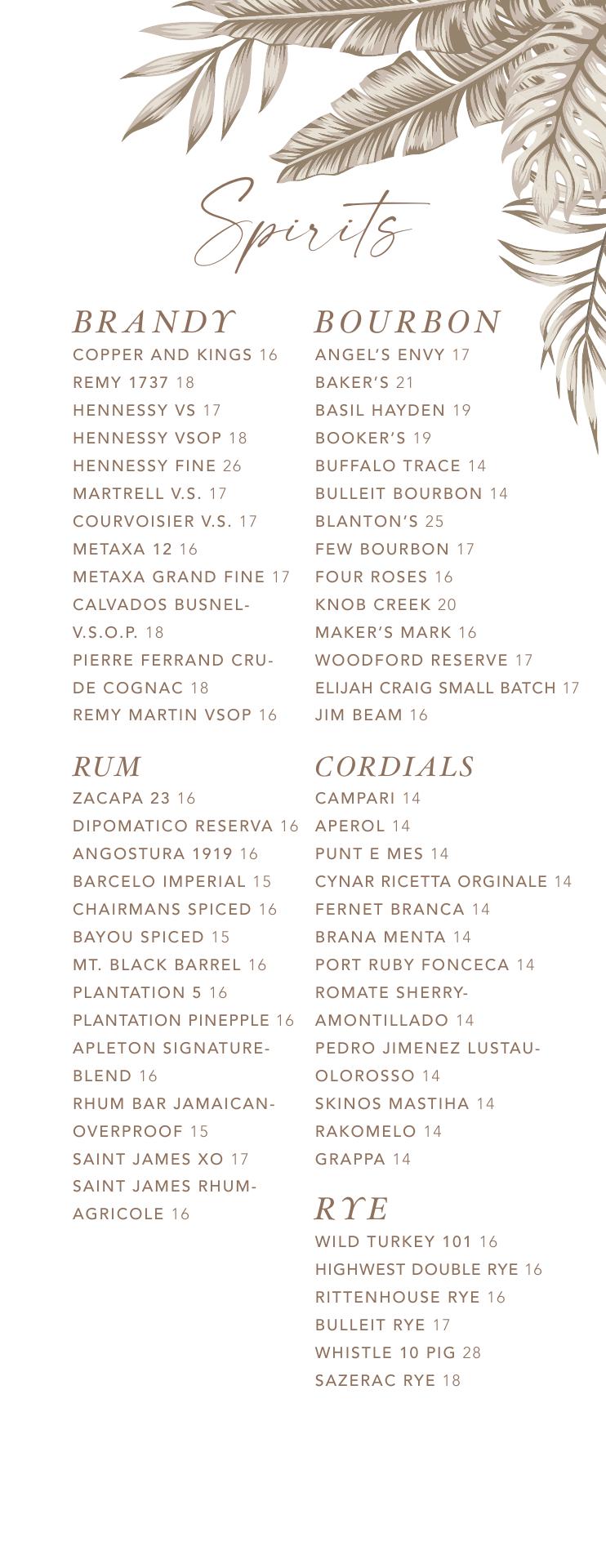 Spirits

BRANDY
COPPER AND KINGS 16
REMY 1737 18
HENNESSY VS 17
HENNESSY VSOP 18
HENNESSY FINE 26
MARTRELL V.S. 17
COURVOISIER V.S. 17
METAXA 12 16
METAXA GRAND FINE 17
CALVADOS BUSNEL-V.S.O.P. 18
PIERRE FERRAND CRU-DE COGNAC 18
REMY MARTIN VSOP 16

RUM
ZACAPA 23 16
DIPOMATICO RESERVA 16
ANGOSTURA 1919 16
BARCELO IMPERIAL 15
CHAIRMANS SPICED 16
BAYOU SPICED 15
MT. BLACK BARREL 16
PLANTATION 5 16
PLANTATION PINEPPLE 16
APLETON SIGNATURE-BLEND 16
RHUM BAR JAMAICAN-OVERPROOF 15
SAINT JAMES XO 17
SAINT JAMES RHUM-AGRICOLE 16

BOURBON
ANGEL'S ENVY 17
BAKER'S 21
BASIL HAYDEN 19
BOOKER'S 19
BUFFALO TRACE 14
BULLEIT BOURBON 14
BLANTON'S 25
FEW BOURBON 17
FOUR ROSES 16
KNOB CREEK 20
MAKER'S MARK 16
WOODFORD RESERVE 17
ELIJAH CRAIG SMALL BATCH 17
JIM BEAM 16

CORDIALS
CAMPARI 14
APEROL 14
PUNT E MES 14
CYNAR RICETTA ORGINALE 14
FERNET BRANCA 14
BRANA MENTA 14
PORT RUBY FONCECA 14
ROMATE SHERRY-AMONTILLADO 14
PEDRO JIMENEZ LUSTAU-OLOROSSO 14
SKINOS MASTIHA 14
RAKOMELO 14
GRAPPA 14

RYE
WILD TURKEY 101 16
HIGHWEST DOUBLE RYE 16
RITTENHOUSE RYE 16
BULLEIT RYE 17
WHISTLE 10 PIG 28
SAZERAC RYE 18